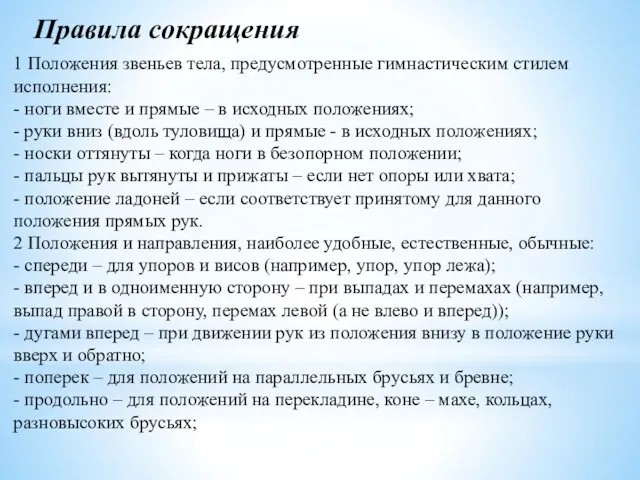 Правила сокращения

1 Положения звеньев тела, предусмотренные гимнастическим стилем исполнения:
- ноги вместе и прямые – в исходных положениях;
- руки вниз (вдоль туловища) и прямые - в исходных положениях;
- носки оттянуты – когда ноги в безопорном положении;
- пальцы рук вытянуты и прижаты – если нет опоры или хвата;
- положение ладоней – если соответствует принятому для данного положения прямых рук.
2 Положения и направления, наиболее удобные, естественные, обычные:
- спереди – для упоров и висов (например, упор, упор лежа);
- вперед и в одноименную сторону – при выпадах и перемахах (например, выпад правой в сторону, перемах левой (а не влево и вперед));
- дугами вперед – при движении рук из положения внизу в положение руки вверх и обратно;
- поперек – для положений на параллельных брусьях и бревне;
- продольно – для положений на перекладине, коне – махе, кольцах, разновысоких брусьях;